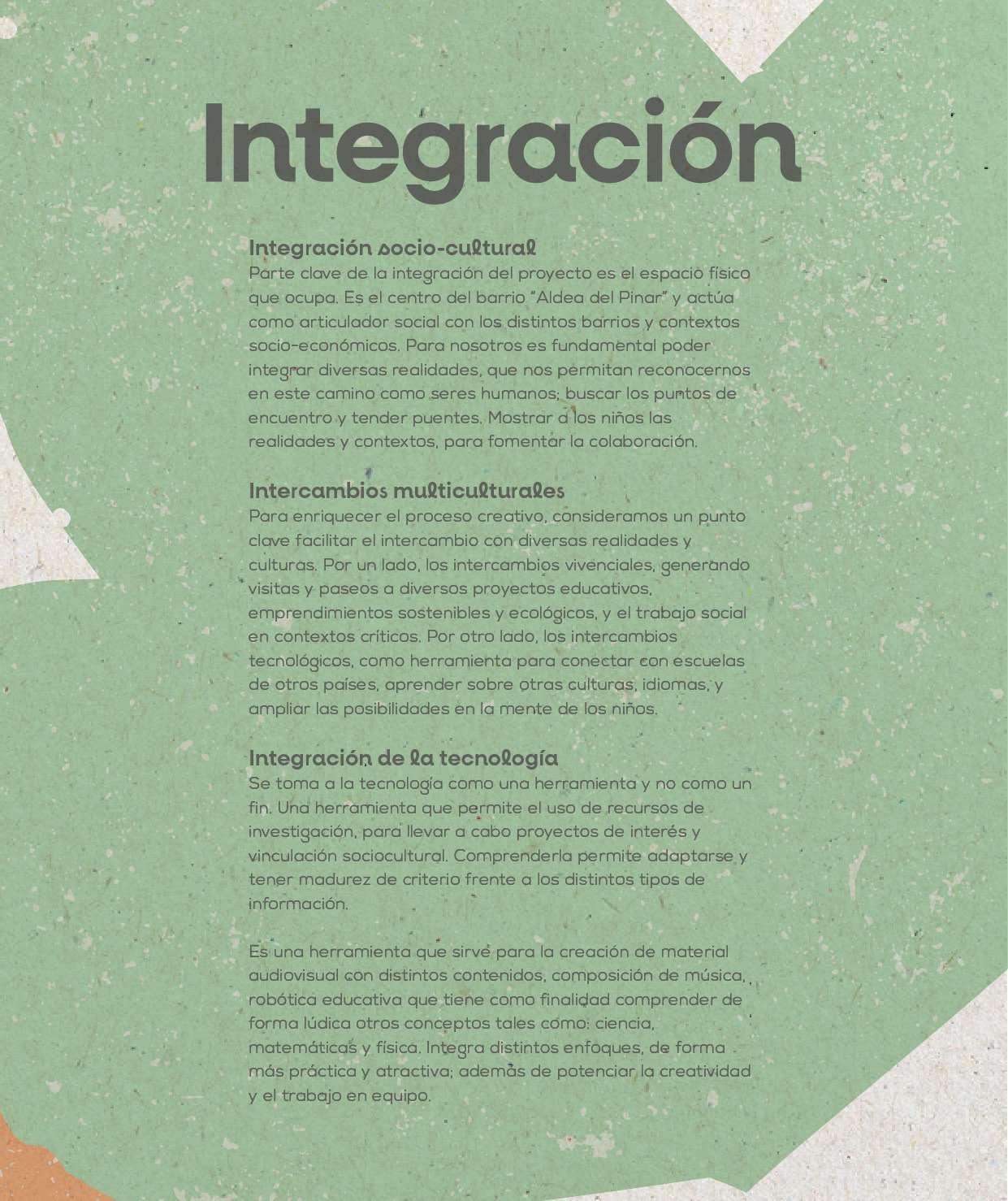 Integración

Integración socio-cultural
Parte clave de la integración del proyecto es el espacio físico que ocupa. Es el centro del barrio "Aldea del Pinar" y actúa como articulador social con los distintos barrios y contextos socio-económicos. Para nosotros es fundamental poder integrar diversas realidades, que nos permitan reconocernos en este camino como seres humanos; buscar los puntos de encuentro y tender puentes. Mostrar a los niños las realidades y contextos, para fomentar la colaboración.

Intercambios multiculturales
Para enriquecer el proceso creativo, consideramos un punto clave facilitar el intercambio con diversas realidades y culturas. Por un lado, los intercambios vivenciales, generando visitas y paseos a diversos proyectos educativos, emprendimientos sostenibles y ecológicos, y el trabajo social en contextos críticos. Por otro lado, los intercambios tecnológicos, como herramienta para conectar con escuelas de otros países, aprender sobre otras culturas, idiomas, y ampliar las posibilidades en la mente de los niños.

Integración de la tecnología
Se toma a la tecnología como una herramienta y no como un fin. Una herramienta que permite el uso de recursos de investigación, para llevar a cabo proyectos de interés y vinculación sociocultural. Comprenderla permite adaptarse y tener madurez de criterio frente a los distintos tipos de información.

Es una herramienta que sirve para la creación de material audiovisual con distintos contenidos, composición de música, robótica educativa que tiene como finalidad comprender de forma lúdica otros conceptos tales como: ciencia, matemáticas y física. Integra distintos enfoques, de forma más práctica y atractiva; además de potenciar la creatividad y el trabajo en equipo.